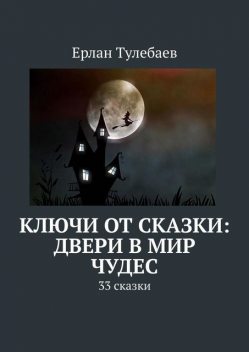 Ерлан Тулебаев

КЛЮЧИ ОТ СКАЗКИ: ДВЕРИ В МИР ЧУДЕС

33 сказки